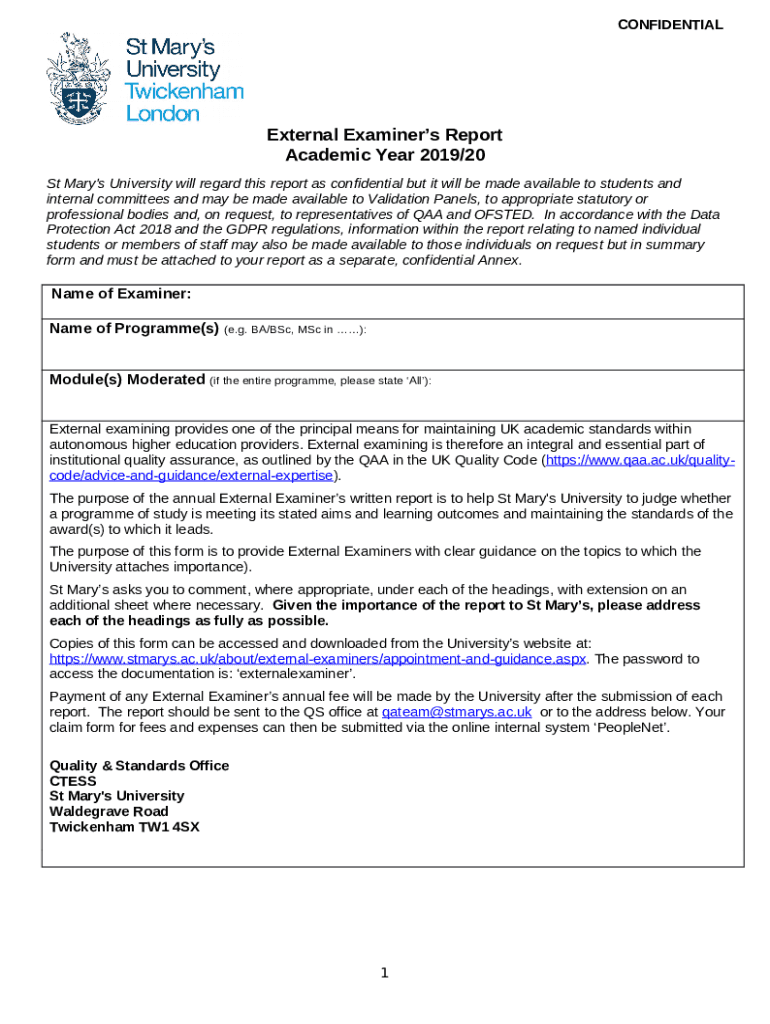 CONFIDENTIAL

St Mary's University Twickenham London

External Examiner's Report
Academic Year 2019/20

St Mary's University will regard this report as confidential but it will be made available to students and internal committees and may be made available to Validation Panels, to appropriate statutory or professional bodies and, on request, to representatives of QAA and OFSTED. In accordance with the Data Protection Act 2018 and the GDPR regulations, information within the report relating to named individual students or members of staff may also be made available to those individuals on request but in summary form and must be attached to your report as a separate, confidential Annex.

Name of Examiner:

Name of Programme(s) (e.g. BA/BSc, MSc in ……):

Module(s) Moderated (if the entire programme, please state 'All'):

External examining provides one of the principal means for maintaining UK academic standards within autonomous higher education providers. External examining is therefore an integral and essential part of institutional quality assurance, as outlined by the QAA in the UK Quality Code (https://www.qaa.ac.uk/quality-code/advice-and-guidance/external-expertise).

The purpose of the annual External Examiner's written report is to help St Mary's University to judge whether a programme of study is meeting its stated aims and learning outcomes and maintaining the standards of the award(s) to which it leads.

The purpose of this form is to provide External Examiners with clear guidance on the topics to which the University attaches importance).

St Mary's asks you to comment, where appropriate, under each of the headings, with extension on an additional sheet where necessary. Given the importance of the report to St Mary's, please address each of the headings as fully as possible.

Copies of this form can be accessed and downloaded from the University's website at: https://www.stmarys.ac.uk/about/external-examiners/appointment-and-guidance.aspx. The password to access the documentation is: 'externalexaminer'.

Payment of any External Examiner's annual fee will be made by the University after the submission of each report. The report should be sent to the QS office at qateam@stmarys.ac.uk or to the address below. Your claim form for fees and expenses can then be submitted via the online internal system 'PeopleNet'.

Quality & Standards Office
CTESS
St Mary's University
Waldegrave Road
Twickenham TW1 4SX

1